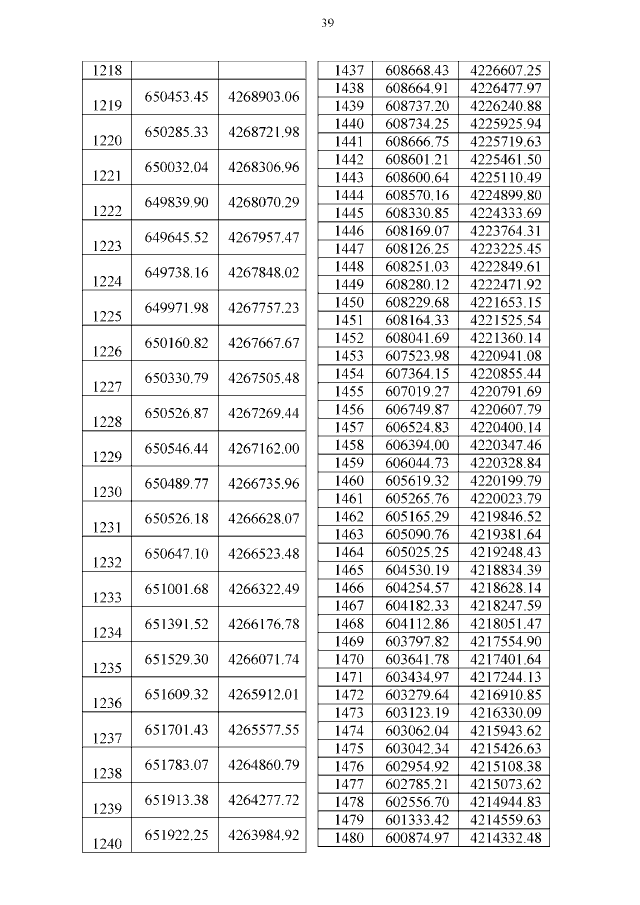 39

| | | |
|---|---|---|
| 1218 | | |
| 1219 | 650453.45 | 4268903.06 |
| 1220 | 650285.33 | 4268721.98 |
| 1221 | 650032.04 | 4268306.96 |
| 1222 | 649839.90 | 4268070.29 |
| 1223 | 649645.52 | 4267957.47 |
| 1224 | 649738.16 | 4267848.02 |
| 1225 | 649971.98 | 4267757.23 |
| 1226 | 650160.82 | 4267667.67 |
| 1227 | 650330.79 | 4267505.48 |
| 1228 | 650526.87 | 4267269.44 |
| 1229 | 650546.44 | 4267162.00 |
| 1230 | 650489.77 | 4266735.96 |
| 1231 | 650526.18 | 4266628.07 |
| 1232 | 650647.10 | 4266523.48 |
| 1233 | 651001.68 | 4266322.49 |
| 1234 | 651391.52 | 4266176.78 |
| 1235 | 651529.30 | 4266071.74 |
| 1236 | 651609.32 | 4265912.01 |
| 1237 | 651701.43 | 4265577.55 |
| 1238 | 651783.07 | 4264860.79 |
| 1239 | 651913.38 | 4264277.72 |
| 1240 | 651922.25 | 4263984.92 |

| | | |
|---|---|---|
| 1437 | 608668.43 | 4226607.25 |
| 1438 | 608664.91 | 4226477.97 |
| 1439 | 608737.20 | 4226240.88 |
| 1440 | 608734.25 | 4225925.94 |
| 1441 | 608666.75 | 4225719.63 |
| 1442 | 608601.21 | 4225461.50 |
| 1443 | 608600.64 | 4225110.49 |
| 1444 | 608570.16 | 4224899.80 |
| 1445 | 608330.85 | 4224333.69 |
| 1446 | 608169.07 | 4223764.31 |
| 1447 | 608126.25 | 4223225.45 |
| 1448 | 608251.03 | 4222849.61 |
| 1449 | 608280.12 | 4222471.92 |
| 1450 | 608229.68 | 4221653.15 |
| 1451 | 608164.33 | 4221525.54 |
| 1452 | 608041.69 | 4221360.14 |
| 1453 | 607523.98 | 4220941.08 |
| 1454 | 607364.15 | 4220855.44 |
| 1455 | 607019.27 | 4220791.69 |
| 1456 | 606749.87 | 4220607.79 |
| 1457 | 606524.83 | 4220400.14 |
| 1458 | 606394.00 | 4220347.46 |
| 1459 | 606044.73 | 4220328.84 |
| 1460 | 605619.32 | 4220199.79 |
| 1461 | 605265.76 | 4220023.79 |
| 1462 | 605165.29 | 4219846.52 |
| 1463 | 605090.76 | 4219381.64 |
| 1464 | 605025.25 | 4219248.43 |
| 1465 | 604530.19 | 4218834.39 |
| 1466 | 604254.57 | 4218628.14 |
| 1467 | 604182.33 | 4218247.59 |
| 1468 | 604112.86 | 4218051.47 |
| 1469 | 603797.82 | 4217554.90 |
| 1470 | 603641.78 | 4217401.64 |
| 1471 | 603434.97 | 4217244.13 |
| 1472 | 603279.64 | 4216910.85 |
| 1473 | 603123.19 | 4216330.09 |
| 1474 | 603062.04 | 4215943.62 |
| 1475 | 603042.34 | 4215426.63 |
| 1476 | 602954.92 | 4215108.38 |
| 1477 | 602785.21 | 4215073.62 |
| 1478 | 602556.70 | 4214944.83 |
| 1479 | 601333.42 | 4214559.63 |
| 1480 | 600874.97 | 4214332.48 |